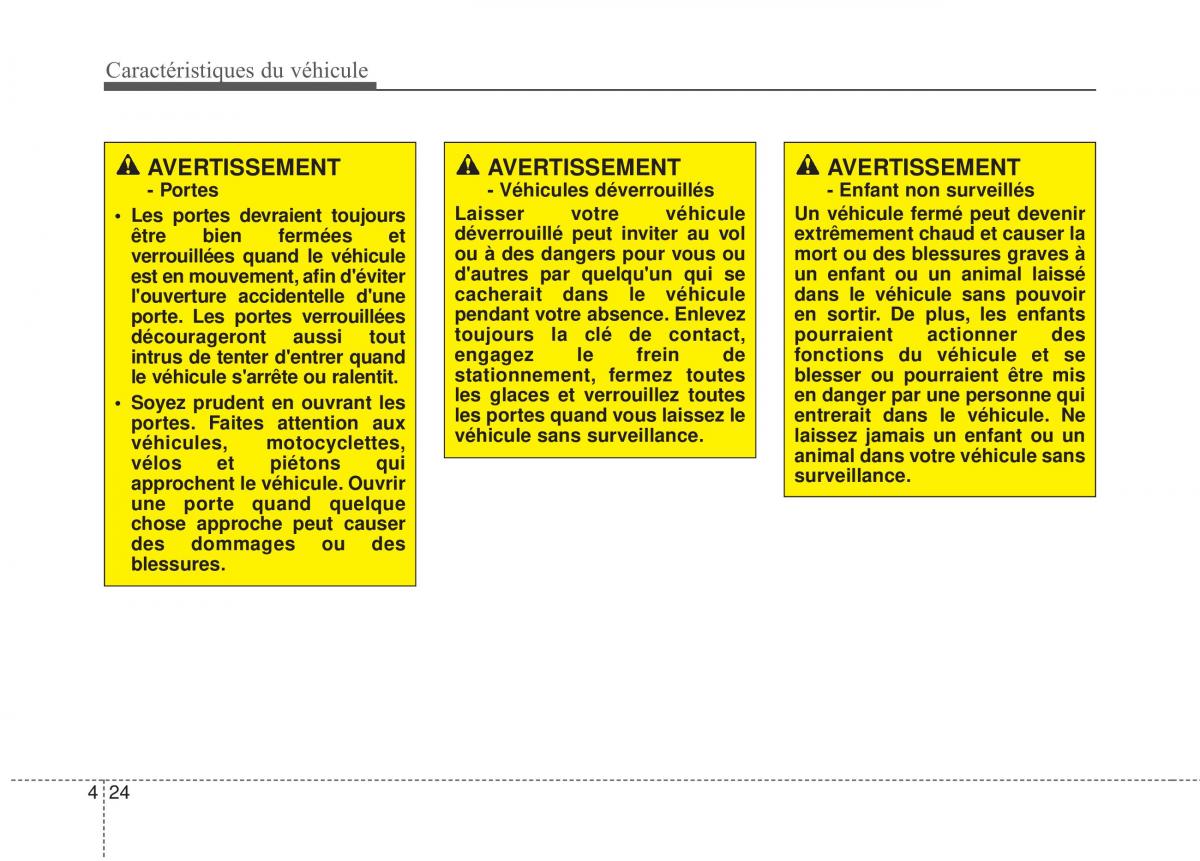 Caractéristiques du véhicule

AVERTISSEMENT
- Portes

• Les portes devraient toujours être bien fermées et verrouillées quand le véhicule est en mouvement, afin d'éviter l'ouverture accidentelle d'une porte. Les portes verrouillées décourageront aussi tout intrus de tenter d'entrer quand le véhicule s'arrête ou ralentit.

• Soyez prudent en ouvrant les portes. Faites attention aux véhicules, motocyclettes, vélos et piétons qui approchent le véhicule. Ouvrir une porte quand quelque chose approche peut causer des dommages ou des blessures.

AVERTISSEMENT
- Véhicules déverrouillés

Laisser votre véhicule déverrouillé peut inviter au vol ou à des dangers pour vous ou d'autres par quelqu'un qui se cacherait dans le véhicule pendant votre absence. Enlevez toujours la clé de contact, engagez le frein de stationnement, fermez toutes les glaces et verrouillez toutes les portes quand vous laissez le véhicule sans surveillance.

AVERTISSEMENT
- Enfant non surveillés

Un véhicule fermé peut devenir extrêmement chaud et causer la mort ou des blessures graves à un enfant ou un animal laissé dans le véhicule sans pouvoir en sortir. De plus, les enfants pourraient actionner des fonctions du véhicule et se blesser ou pourraient être mis en danger par une personne qui entrerait dans le véhicule. Ne laissez jamais un enfant ou un animal dans votre véhicule sans surveillance.

4 24